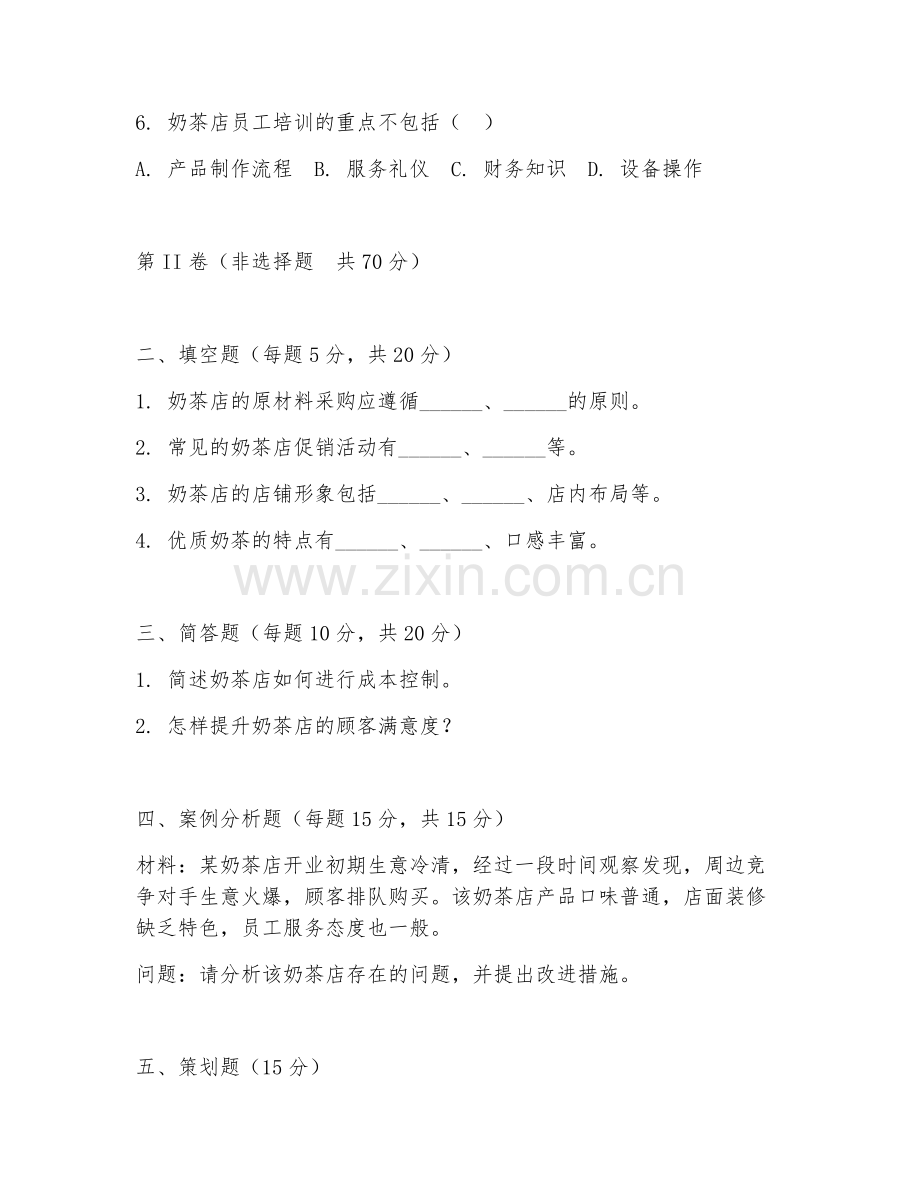 6. 奶茶店员工培训的重点不包括（ ）

A. 产品制作流程 B. 服务礼仪 C. 财务知识 D. 设备操作

第 II 卷（非选择题 共 70 分）

二、填空题（每题 5 分，共 20 分）

1. 奶茶店的原材料采购应遵循______、______的原则。

2. 常见的奶茶店促销活动有______、______等。

3. 奶茶店的店铺形象包括______、______、店内布局等。

4. 优质奶茶的特点有______、______、口感丰富。

www.zixin.com.cn

三、简答题（每题 10 分，共 20 分）

1. 简述奶茶店如何进行成本控制。

2. 怎样提升奶茶店的顾客满意度？

四、案例分析题（每题 15 分，共 15 分）

材料：某奶茶店开业初期生意冷清，经过一段时间观察发现，周边竞争对手生意火爆，顾客排队购买。该奶茶店产品口味普通，店面装修缺乏特色，员工服务态度也一般。

问题：请分析该奶茶店存在的问题，并提出改进措施。

五、策划题（15 分）